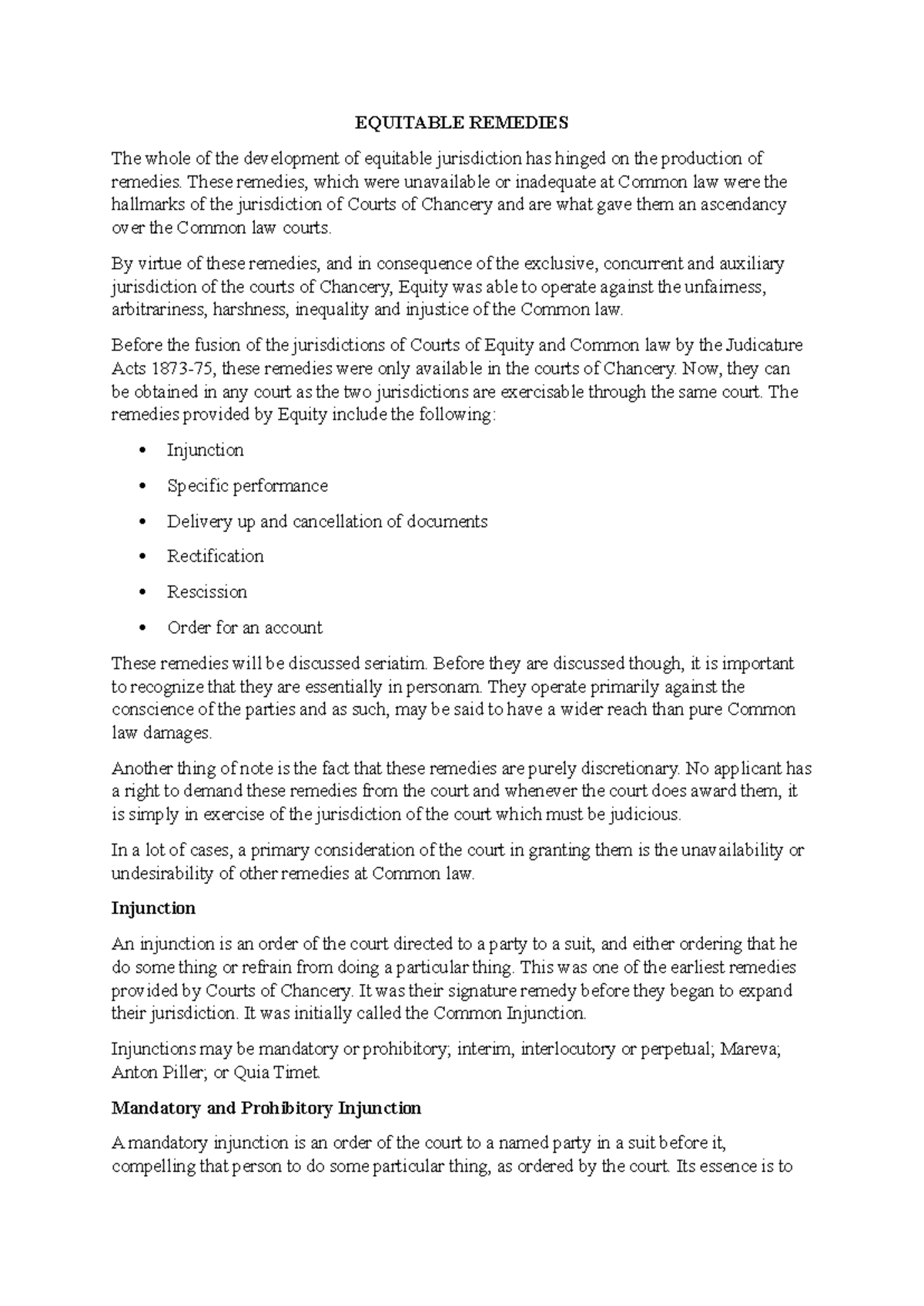 EQUITABLE REMEDIES

The whole of the development of equitable jurisdiction has hinged on the production of remedies. These remedies, which were unavailable or inadequate at Common law were the hallmarks of the jurisdiction of Courts of Chancery and are what gave them an ascendancy over the Common law courts.

By virtue of these remedies, and in consequence of the exclusive, concurrent and auxiliary jurisdiction of the courts of Chancery, Equity was able to operate against the unfairness, arbitrariness, harshness, inequality and injustice of the Common law.

Before the fusion of the jurisdictions of Courts of Equity and Common law by the Judicature Acts 1873-75, these remedies were only available in the courts of Chancery. Now, they can be obtained in any court as the two jurisdictions are exercisable through the same court. The remedies provided by Equity include the following:

• Injunction

• Specific performance

• Delivery up and cancellation of documents

• Rectification

• Rescission

• Order for an account

These remedies will be discussed seriatim. Before they are discussed though, it is important to recognize that they are essentially in personam. They operate primarily against the conscience of the parties and as such, may be said to have a wider reach than pure Common law damages.

Another thing of note is the fact that these remedies are purely discretionary. No applicant has a right to demand these remedies from the court and whenever the court does award them, it is simply in exercise of the jurisdiction of the court which must be judicious.

In a lot of cases, a primary consideration of the court in granting them is the unavailability or undesirability of other remedies at Common law.

Injunction

An injunction is an order of the court directed to a party to a suit, and either ordering that he do some thing or refrain from doing a particular thing. This was one of the earliest remedies provided by Courts of Chancery. It was their signature remedy before they began to expand their jurisdiction. It was initially called the Common Injunction.

Injunctions may be mandatory or prohibitory; interim, interlocutory or perpetual; Mareva; Anton Piller; or Quia Timet.

Mandatory and Prohibitory Injunction

A mandatory injunction is an order of the court to a named party in a suit before it, compelling that person to do some particular thing, as ordered by the court. Its essence is to